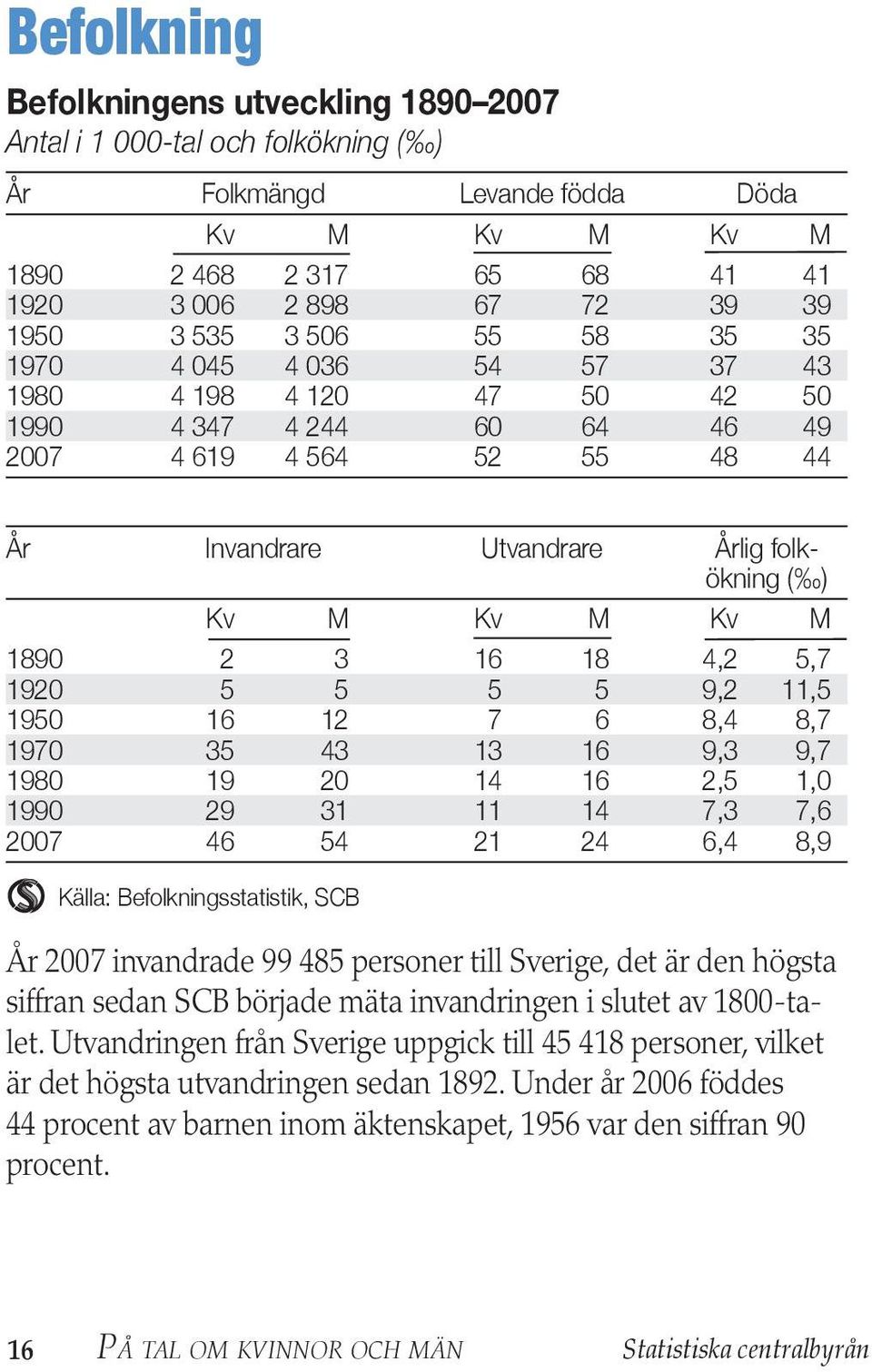 Befolkning

Befolkningens utveckling 1890–2007

Antal i 1 000-tal och folkökning (‰)

| År | Folkmängd Kv | Folkmängd M | Levande födda Kv | Levande födda M | Döda Kv | Döda M |
|---|---|---|---|---|---|---|
| 1890 | 2 468 | 2 317 | 65 | 68 | 41 | 41 |
| 1920 | 3 006 | 2 898 | 67 | 72 | 39 | 39 |
| 1950 | 3 535 | 3 506 | 55 | 58 | 35 | 35 |
| 1970 | 4 045 | 4 036 | 54 | 57 | 37 | 43 |
| 1980 | 4 198 | 4 120 | 47 | 50 | 42 | 50 |
| 1990 | 4 347 | 4 244 | 60 | 64 | 46 | 49 |
| 2007 | 4 619 | 4 564 | 52 | 55 | 48 | 44 |

| År | Invandrare Kv | Invandrare M | Utvandrare Kv | Utvandrare M | Årlig folkökning (‰) Kv | Årlig folkökning (‰) M |
|---|---|---|---|---|---|---|
| 1890 | 2 | 3 | 16 | 18 | 4,2 | 5,7 |
| 1920 | 5 | 5 | 5 | 5 | 9,2 | 11,5 |
| 1950 | 16 | 12 | 7 | 6 | 8,4 | 8,7 |
| 1970 | 35 | 43 | 13 | 16 | 9,3 | 9,7 |
| 1980 | 19 | 20 | 14 | 16 | 2,5 | 1,0 |
| 1990 | 29 | 31 | 11 | 14 | 7,3 | 7,6 |
| 2007 | 46 | 54 | 21 | 24 | 6,4 | 8,9 |

Källa: Befolkningsstatistik, SCB

År 2007 invandrade 99 485 personer till Sverige, det är den högsta siffran sedan SCB började mäta invandringen i slutet av 1800-talet. Utvandringen från Sverige uppgick till 45 418 personer, vilket är det högsta utvandringen sedan 1892. Under år 2006 föddes 44 procent av barnen inom äktenskapet, 1956 var den siffran 90 procent.

16 PÅ TAL OM KVINNOR OCH MÄN Statistiska centralbyrån